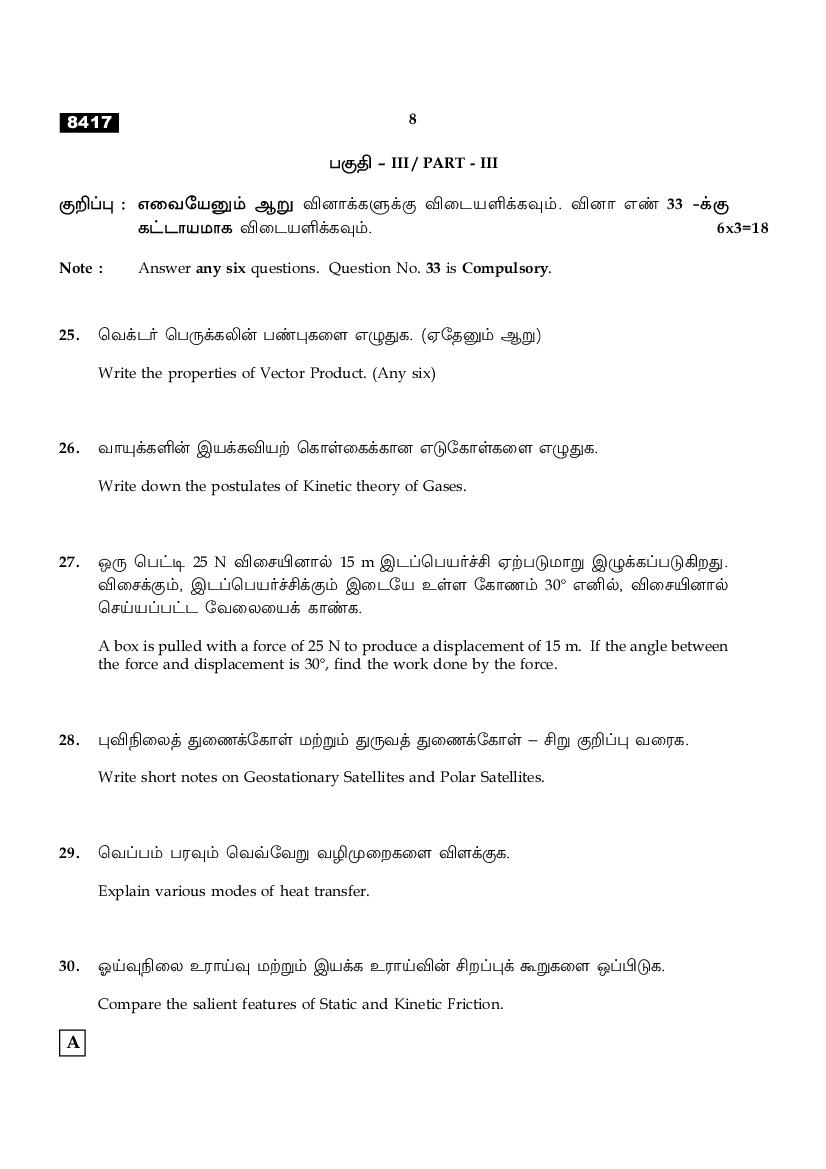 8417

8

பகுதி - III / PART - III

குறிப்பு : எவையேனும் ஆறு வினாக்களுக்கு விடையளிக்கவும். வினா எண் 33 -க்கு கட்டாயமாக விடையளிக்கவும். 6x3=18

Note : Answer any six questions. Question No. 33 is Compulsory.

25. வெக்டர் பெருக்கலின் பண்புகளை எழுதுக. (ஏதேனும் ஆறு)

Write the properties of Vector Product. (Any six)

26. வாயுக்களின் இயக்கவியற் கொள்கைக்கான எடுகோள்களை எழுதுக.

Write down the postulates of Kinetic theory of Gases.

27. ஒரு பெட்டி 25 N விசையினால் 15 m இடப்பெயர்ச்சி ஏற்படுமாறு இழுக்கப்படுகிறது. விசைக்கும், இடப்பெயர்ச்சிக்கும் இடையே உள்ள கோணம் 30° எனில், விசையினால் செய்யப்பட்ட வேலையைக் காண்க.

A box is pulled with a force of 25 N to produce a displacement of 15 m. If the angle between the force and displacement is 30°, find the work done by the force.

28. புவிநிலைத் துணைக்கோள் மற்றும் துருவத் துணைக்கோள் – சிறு குறிப்பு வரைக.

Write short notes on Geostationary Satellites and Polar Satellites.

29. வெப்பம் பரவும் வெவ்வேறு வழிமுறைகளை விளக்குக.

Explain various modes of heat transfer.

30. ஓய்வுநிலை உராய்வு மற்றும் இயக்க உராய்வின் சிறப்புக் கூறுகளை ஒப்பிடுக.

Compare the salient features of Static and Kinetic Friction.

A